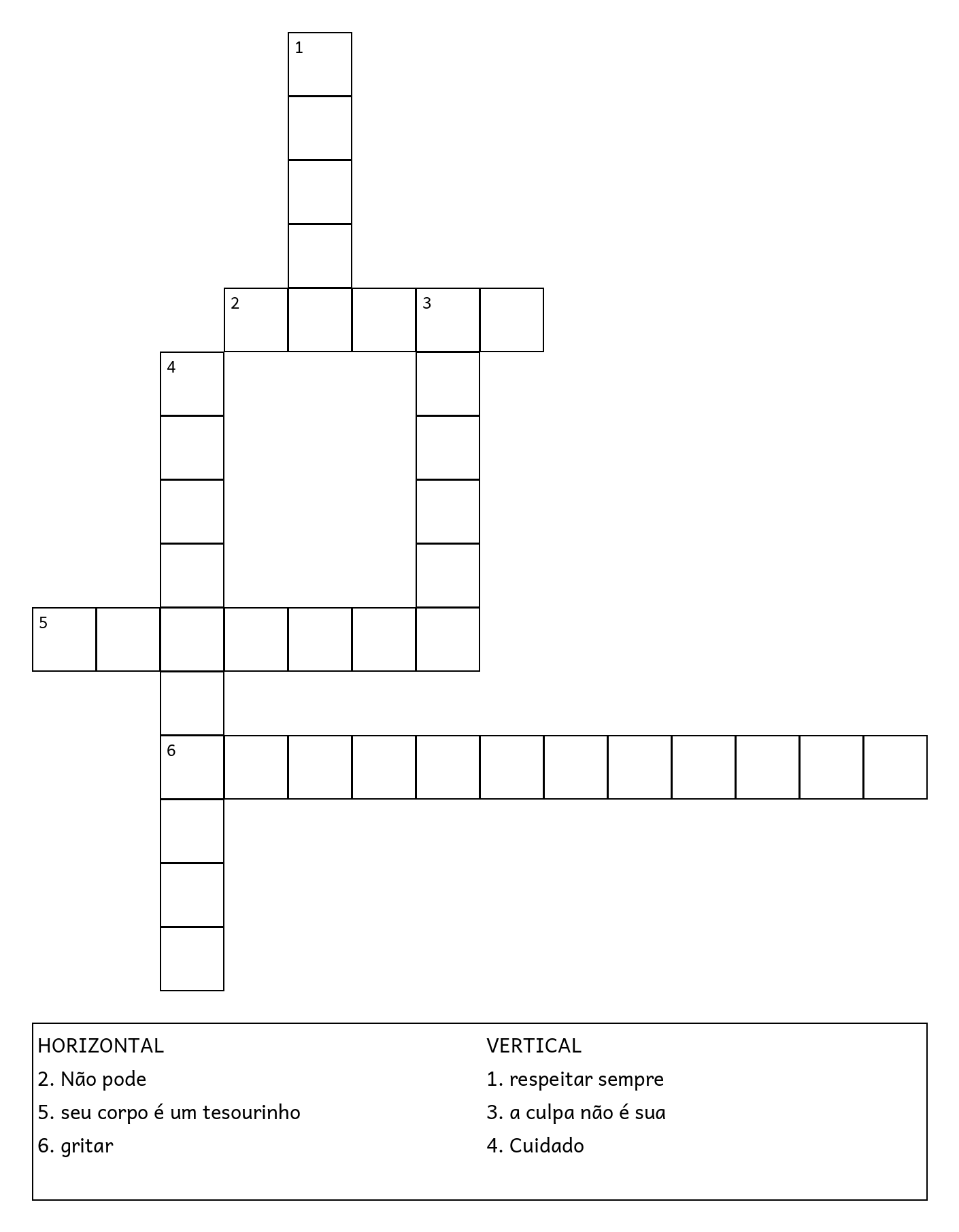 1

2 3

4

5

6

HORIZONTAL
2. Não pode
5. seu corpo é um tesourinho
6. gritar

VERTICAL
1. respeitar sempre
3. a culpa não é sua
4. Cuidado